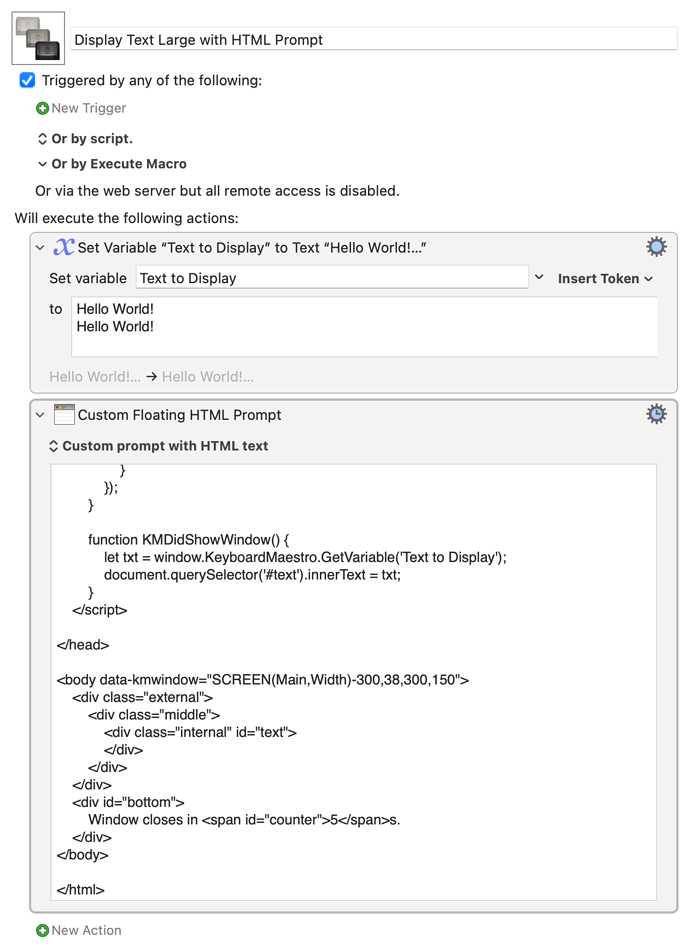 Display Text Large with HTML Prompt

Triggered by any of the following:

New Trigger

Or by script.

Or by Execute Macro

Or via the web server but all remote access is disabled.

Will execute the following actions:

Set Variable “Text to Display” to Text “Hello World!...”

Set variable Text to Display

Insert Token

to Hello World!
Hello World!

Hello World!... → Hello World!...

Custom Floating HTML Prompt

Custom prompt with HTML text

}
});
}

function KMDidShowWindow() {
let txt = window.KeyboardMaestro.GetVariable('Text to Display');
document.querySelector('#text').innerText = txt;
}
</script>

</head>

<body data-kmwindow="SCREEN(Main,Width)-300,38,300,150">
<div class="external">
<div class="middle">
<div class="internal" id="text">
</div>
</div>
</div>
<div id="bottom">
Window closes in <span id="counter">5</span>s.
</div>
</body>

</html>

New Action